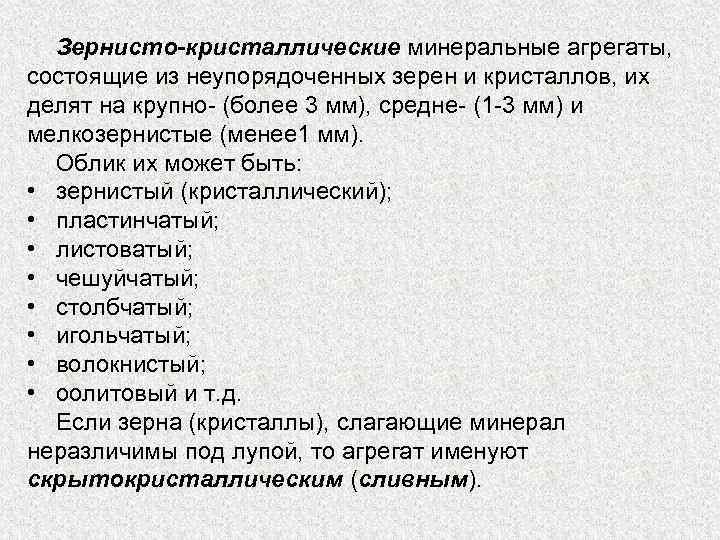 Зернисто-кристаллические минеральные агрегаты, состоящие из неупорядоченных зерен и кристаллов, их делят на крупно- (более 3 мм), средне- (1-3 мм) и мелкозернистые (менее1 мм).

Облик их может быть:
• зернистый (кристаллический);
• пластинчатый;
• листоватый;
• чешуйчатый;
• столбчатый;
• игольчатый;
• волокнистый;
• оолитовый и т.д.

Если зерна (кристаллы), слагающие минерал неразличимы под лупой, то агрегат именуют скрытокристаллическим (сливным).